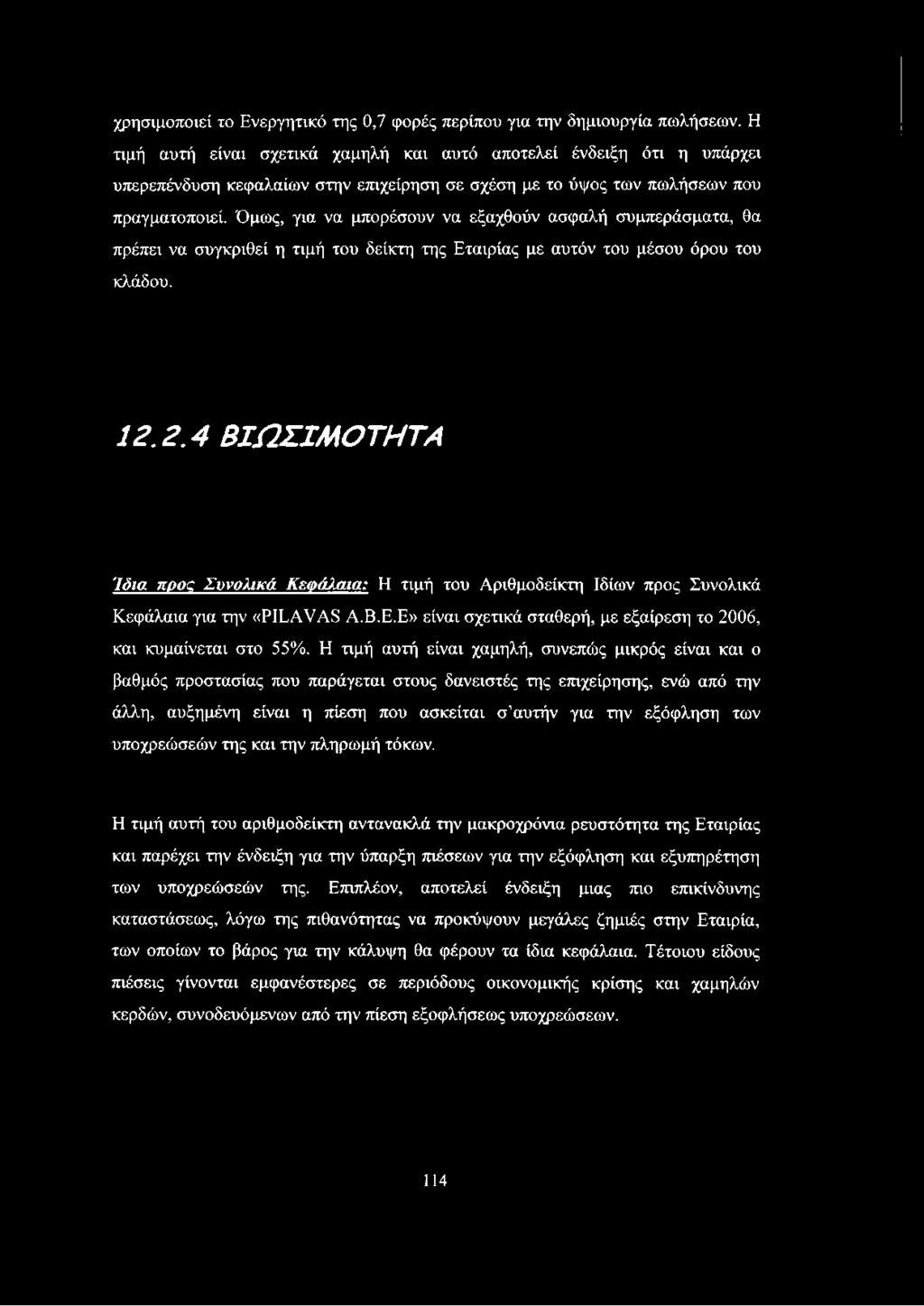 χρησιμοποιεί το Ενεργητικό της 0,7 φορές περίπου για την δημιουργία πωλήσεων. Η τιμή αυτή είναι σχετικά χαμηλή και αυτό αποτελεί ένδειξη ότι η υπάρχει υπερεπένδυση κεφαλαίων στην επιχείρηση σε σχέση με το ύψος των πωλήσεων που πραγματοποιεί. Όμως, για να μπορέσουν να εξαχθούν ασφαλή συμπεράσματα, θα πρέπει να συγκριθεί η τιμή του δείκτη της Εταιρίας με αυτόν του μέσου όρου του κλάδου.

12.2.4 ΒΙΩΣΙΜΟΤΗΤΑ

Ίδια προς Συνολικά Κεφάλαια: Η τιμή του Αριθμοδείκτη Ιδίων προς Συνολικά Κεφάλαια για την «PILAVAS Α.Β.Ε.Ε» είναι σχετικά σταθερή, με εξαίρεση το 2006, και κυμαίνεται στο 55%. Η τιμή αυτή είναι χαμηλή, συνεπώς μικρός είναι και ο βαθμός προστασίας που παράγεται στους δανειστές της επιχείρησης, ενώ από την άλλη, αυξημένη είναι η πίεση που ασκείται σ'αυτήν για την εξόφληση των υποχρεώσεών της και την πληρωμή τόκων.

Η τιμή αυτή του αριθμοδείκτη αντανακλά την μακροχρόνια ρευστότητα της Εταιρίας και παρέχει την ένδειξη για την ύπαρξη πιέσεων για την εξόφληση και εξυπηρέτηση των υποχρεώσεών της. Επιπλέον, αποτελεί ένδειξη μιας πιο επικίνδυνης καταστάσεως, λόγω της πιθανότητας να προκύψουν μεγάλες ζημιές στην Εταιρία, των οποίων το βάρος για την κάλυψη θα φέρουν τα ίδια κεφάλαια. Τέτοιου είδους πιέσεις γίνονται εμφανέστερες σε περιόδους οικονομικής κρίσης και χαμηλών κερδών, συνοδευόμενων από την πίεση εξοφλήσεως υποχρεώσεων.

114